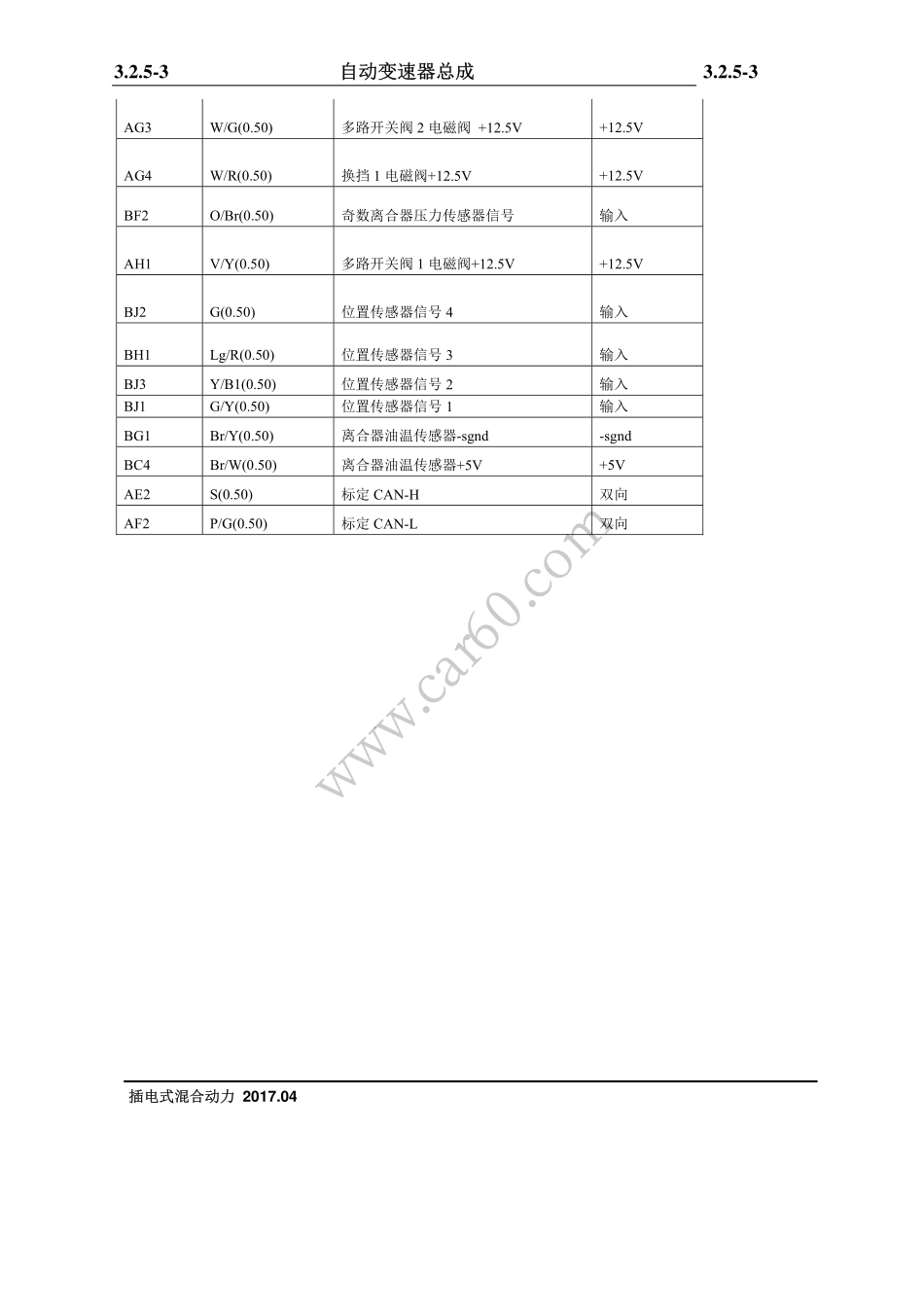 3.2.5-3 自动变速器总成 3.2.5-3

| | | | |
|---|---|---|---|
| AG3 | W/G(0.50) | 多路开关阀 2 电磁阀 +12.5V | +12.5V |
| AG4 | W/R(0.50) | 换挡 1 电磁阀+12.5V | +12.5V |
| BF2 | O/Br(0.50) | 奇数离合器压力传感器信号 | 输入 |
| AH1 | V/Y(0.50) | 多路开关阀 1 电磁阀+12.5V | +12.5V |
| BJ2 | G(0.50) | 位置传感器信号 4 | 输入 |
| BH1 | Lg/R(0.50) | 位置传感器信号 3 | 输入 |
| BJ3 | Y/B1(0.50) | 位置传感器信号 2 | 输入 |
| BJ1 | G/Y(0.50) | 位置传感器信号 1 | 输入 |
| BG1 | Br/Y(0.50) | 离合器油温传感器-sgnd | -sgnd |
| BC4 | Br/W(0.50) | 离合器油温传感器+5V | +5V |
| AE2 | S(0.50) | 标定 CAN-H | 双向 |
| AF2 | P/G(0.50) | 标定 CAN-L | 双向 |

www.car60.com

插电式混合动力 2017.04